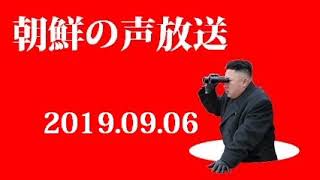 朝鮮の声放送

2019.09.06